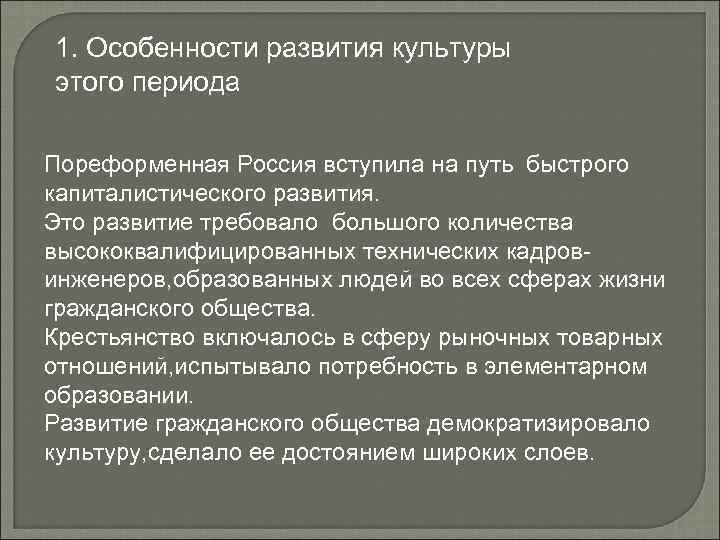 1. Особенности развития культуры этого периода

Пореформенная Россия вступила на путь быстрого капиталистического развития.
Это развитие требовало большого количества высококвалифицированных технических кадров-инженеров,образованных людей во всех сферах жизни гражданского общества.
Крестьянство включалось в сферу рыночных товарных отношений,испытывало потребность в элементарном образовании.
Развитие гражданского общества демократизировало культуру,сделало ее достоянием широких слоев.